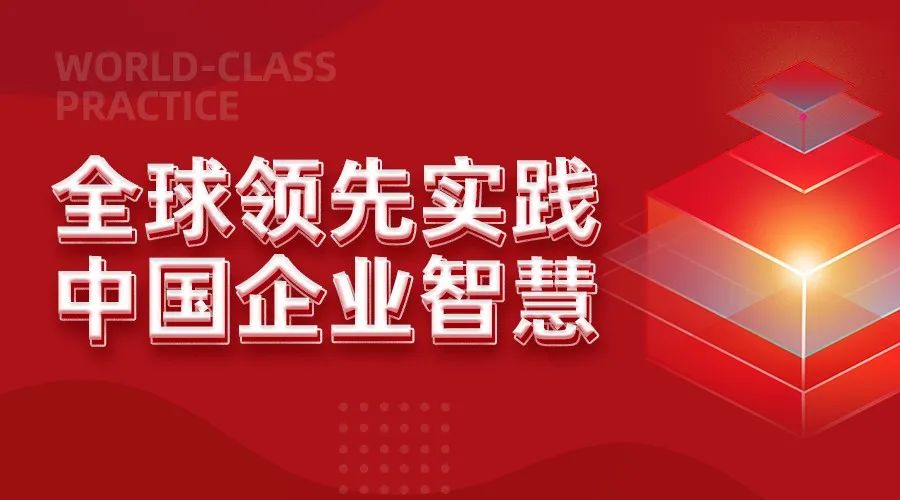 WORLD-CLASS PRACTICE

全球领先实践
中国企业智慧